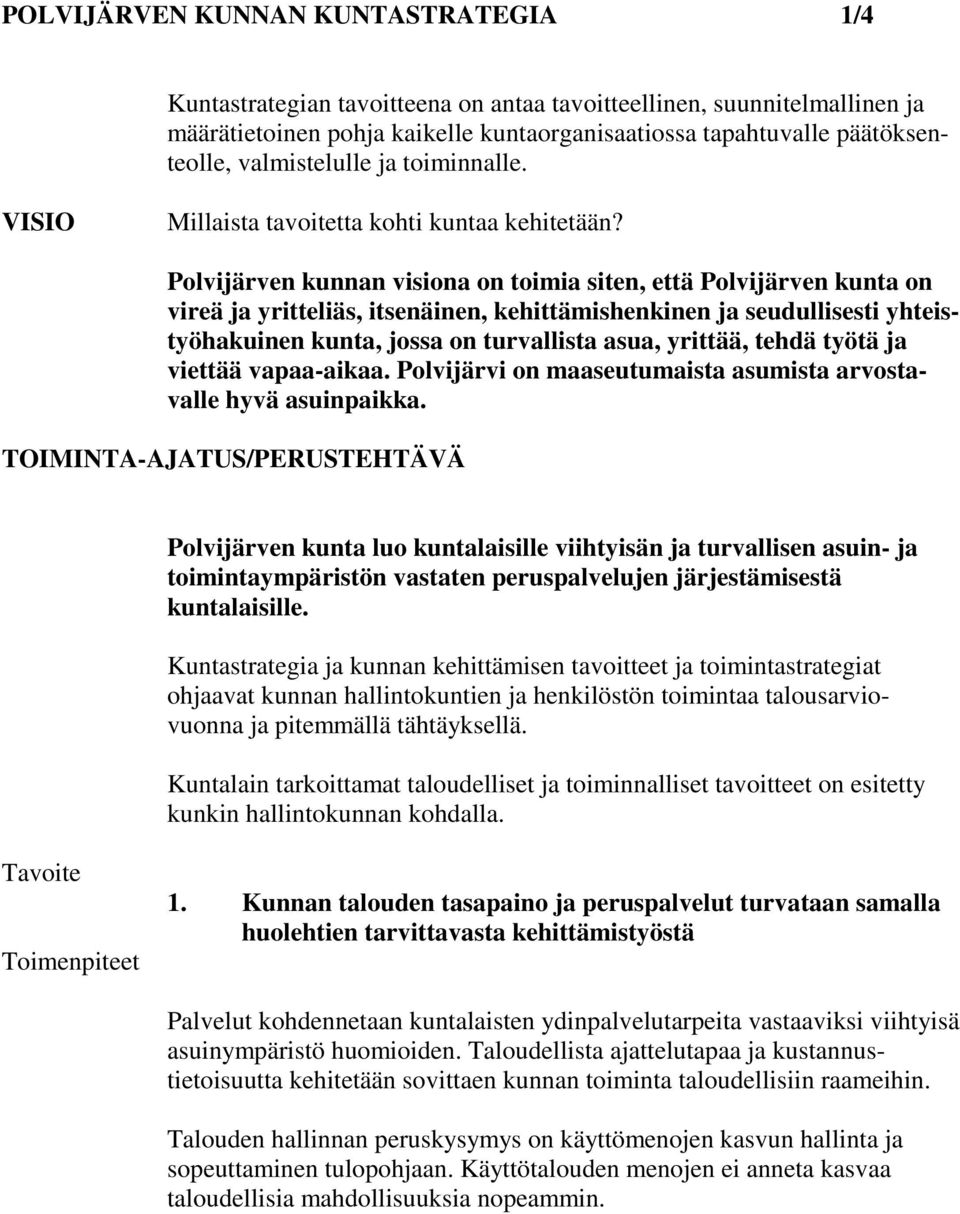 POLVIJÄRVEN KUNNAN KUNTASTRATEGIA 1/4

Kuntastrategian tavoitteena on antaa tavoitteellinen, suunnitelmallinen ja määrätietoinen pohja kaikelle kuntaorganisaatiossa tapahtuvalle päätöksenteolle, valmistelulle ja toiminnalle.

VISIO

Millaista tavoitetta kohti kuntaa kehitetään?

Polvijärven kunnan visiona on toimia siten, että Polvijärven kunta on vireä ja yritteliäs, itsenäinen, kehittämishenkinen ja seudullisesti yhteistyöhakuinen kunta, jossa on turvallista asua, yrittää, tehdä työtä ja viettää vapaa-aikaa. Polvijärvi on maaseutumaista asumista arvostavalle hyvä asuinpaikka.

TOIMINTA-AJATUS/PERUSTEHTÄVÄ

Polvijärven kunta luo kuntalaisille viihtyisän ja turvallisen asuin- ja toimintaympäristön vastaten peruspalvelujen järjestämisestä kuntalaisille.

Kuntastrategia ja kunnan kehittämisen tavoitteet ja toimintastrategiat ohjaavat kunnan hallintokuntien ja henkilöstön toimintaa talousarviovuonna ja pitemmällä tähtäyksellä.

Kuntalain tarkoittamat taloudelliset ja toiminnalliset tavoitteet on esitetty kunkin hallintokunnan kohdalla.

Tavoite

1. Kunnan talouden tasapaino ja peruspalvelut turvataan samalla huolehtien tarvittavasta kehittämistyöstä

Toimenpiteet

Palvelut kohdennetaan kuntalaisten ydinpalvelutarpeita vastaaviksi viihtyisä asuinympäristö huomioiden. Taloudellista ajattelutapaa ja kustannustietoisuutta kehitetään sovittaen kunnan toiminta taloudellisiin raameihin.

Talouden hallinnan peruskysymys on käyttömenojen kasvun hallinta ja sopeuttaminen tulopohjaan. Käyttötalouden menojen ei anneta kasvaa taloudellisia mahdollisuuksia nopeammin.